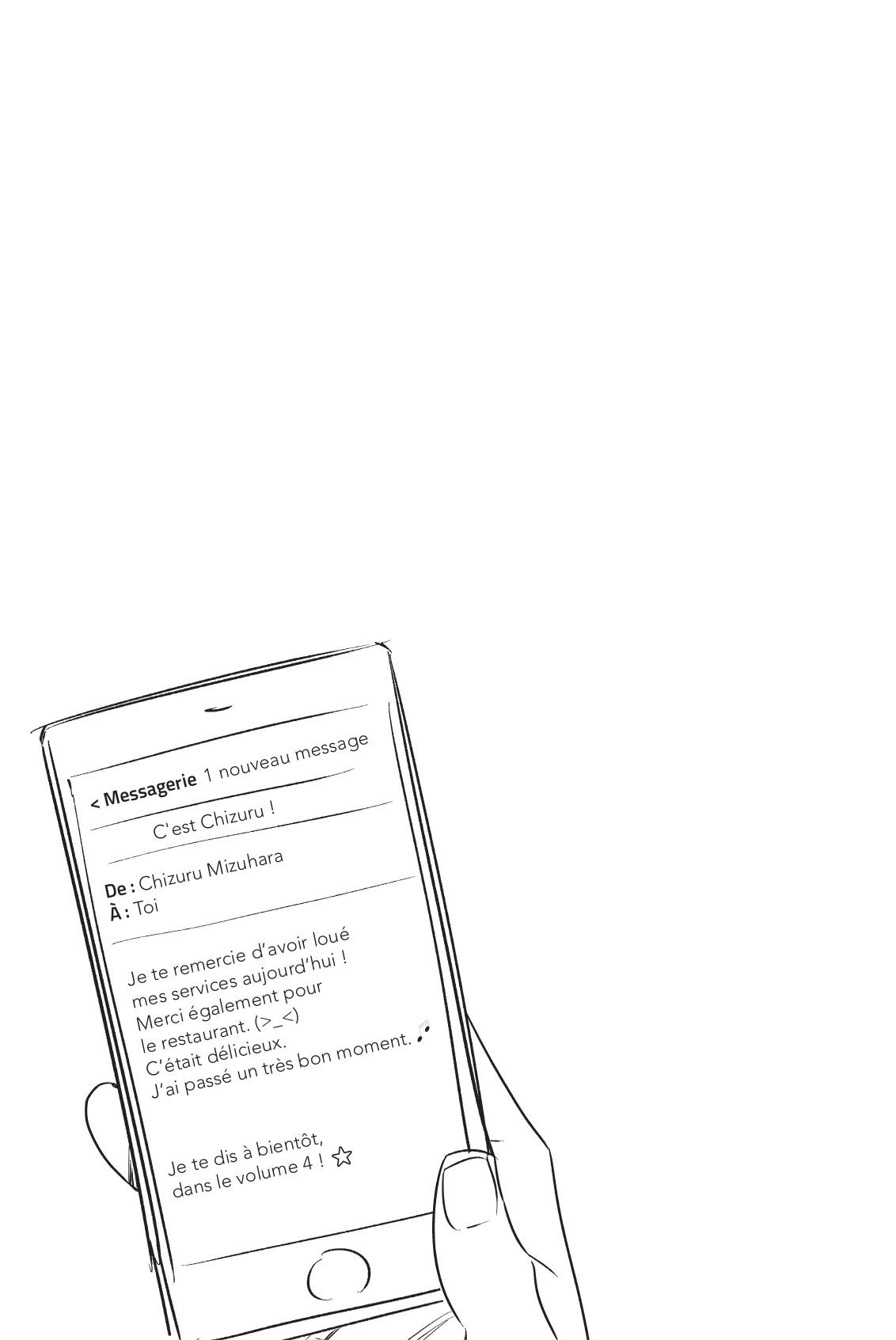 < Messagerie 1 nouveau message

C'est Chizuru !

De : Chizuru Mizuhara
À : Toi

Je te remercie d'avoir loué mes services aujourd'hui ! Merci également pour le restaurant. (>_<) C'était délicieux. J'ai passé un très bon moment. ♪

Je te dis à bientôt, dans le volume 4 ! ☆